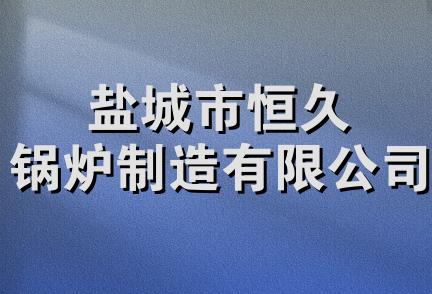 盐城市恒久
锅炉制造有限公司